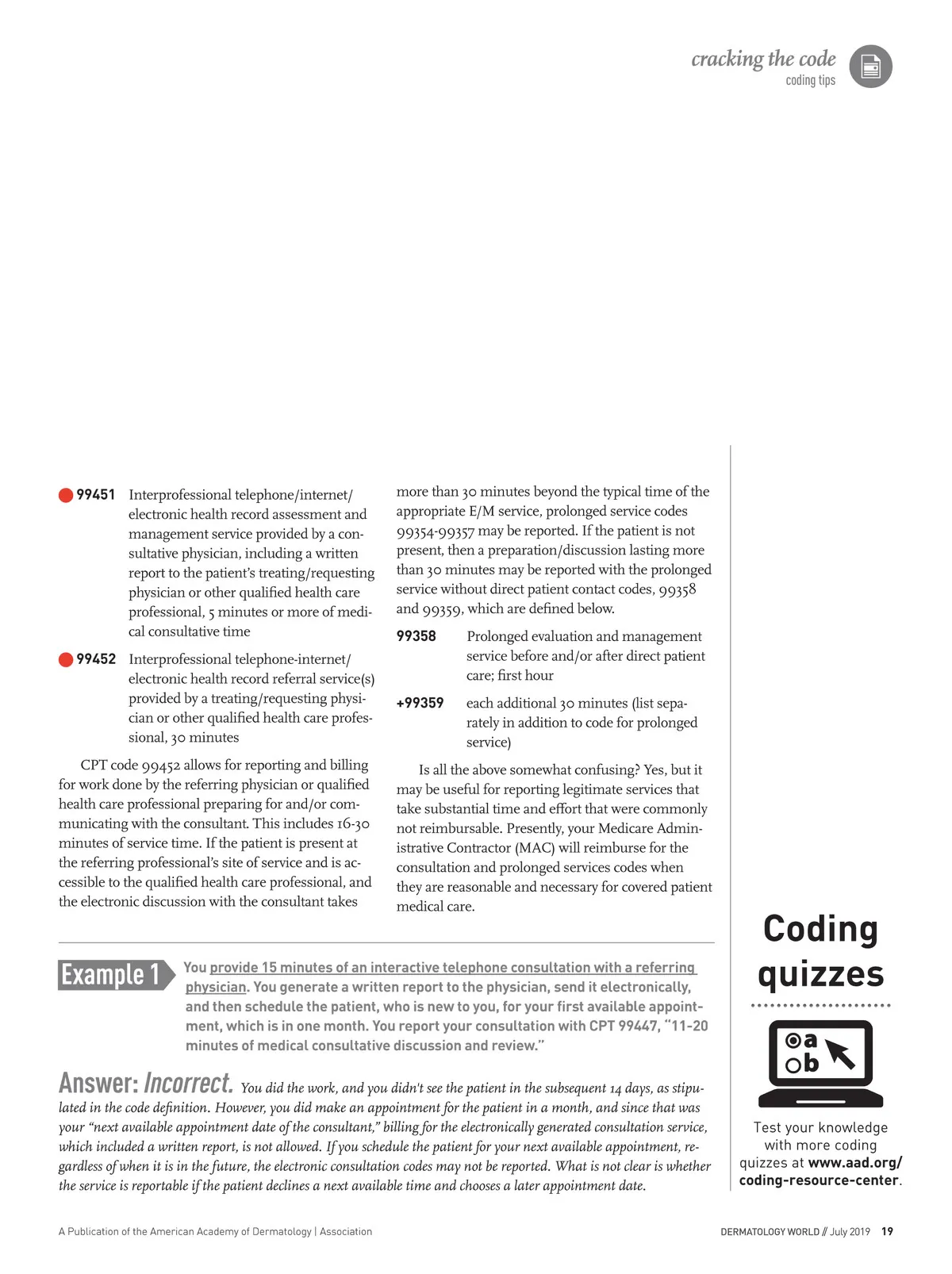 cracking the code
coding tips

99451 Interprofessional telephone/internet/electronic health record assessment and management service provided by a consultative physician, including a written report to the patient's treating/requesting physician or other qualified health care professional, 5 minutes or more of medical consultative time

99452 Interprofessional telephone-internet/electronic health record referral service(s) provided by a treating/requesting physician or other qualified health care professional, 30 minutes

CPT code 99452 allows for reporting and billing for work done by the referring physician or qualified health care professional preparing for and/or communicating with the consultant. This includes 16-30 minutes of service time. If the patient is present at the referring professional's site of service and is accessible to the qualified health care professional, and the electronic discussion with the consultant takes more than 30 minutes beyond the typical time of the appropriate E/M service, prolonged service codes 99354-99357 may be reported. If the patient is not present, then a preparation/discussion lasting more than 30 minutes may be reported with the prolonged service without direct patient contact codes, 99358 and 99359, which are defined below.

99358 Prolonged evaluation and management service before and/or after direct patient care; first hour

+99359 each additional 30 minutes (list separately in addition to code for prolonged service)

Is all the above somewhat confusing? Yes, but it may be useful for reporting legitimate services that take substantial time and effort that were commonly not reimbursable. Presently, your Medicare Administrative Contractor (MAC) will reimburse for the consultation and prolonged services codes when they are reasonable and necessary for covered patient medical care.

Example 1 You provide 15 minutes of an interactive telephone consultation with a referring physician. You generate a written report to the physician, send it electronically, and then schedule the patient, who is new to you, for your first available appointment, which is in one month. You report your consultation with CPT 99447, "11-20 minutes of medical consultative discussion and review."

Answer: Incorrect. You did the work, and you didn't see the patient in the subsequent 14 days, as stipulated in the code definition. However, you did make an appointment for the patient in a month, and since that was your "next available appointment date of the consultant," billing for the electronically generated consultation service, which included a written report, is not allowed. If you schedule the patient for your next available appointment, regardless of when it is in the future, the electronic consultation codes may not be reported. What is not clear is whether the service is reportable if the patient declines a next available time and chooses a later appointment date.

Coding quizzes

a
b

Test your knowledge with more coding quizzes at www.aad.org/coding-resource-center.

A Publication of the American Academy of Dermatology | Association

DERMATOLOGY WORLD // July 2019 19